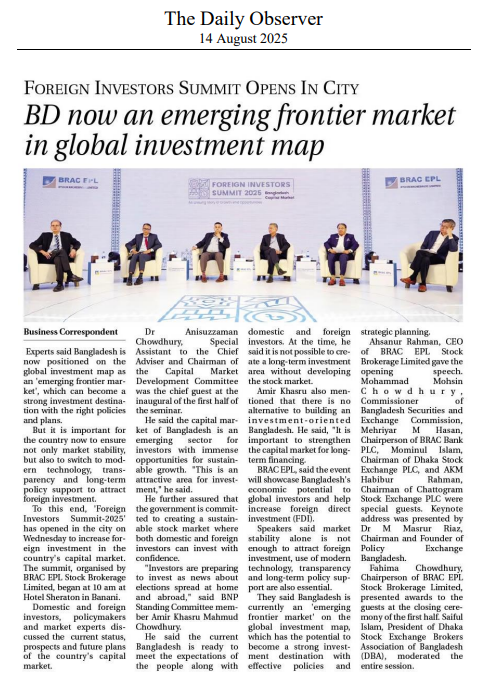 The Daily Observer
14 August 2025

FOREIGN INVESTORS SUMMIT OPENS IN CITY

BD now an emerging frontier market in global investment map

BRAC EPL

FOREIGN INVESTORS SUMMIT 2025 Bangladesh Capital Market

BRAC EPL

Business Correspondent

Experts said Bangladesh is now positioned on the global investment map as an 'emerging frontier market', which can become a strong investment destination with the right policies and plans.

But it is important for the country now to ensure not only market stability, but also to switch to modern technology, transparency and long-term policy support to attract foreign investment.

To this end, 'Foreign Investors Summit-2025' has opened in the city on Wednesday to increase foreign investment in the country's capital market. The summit, organised by BRAC EPL Stock Brokerage Limited, began at 10 am at Hotel Sheraton in Banani.

Domestic and foreign investors, policymakers and market experts discussed the current status, prospects and future plans of the country's capital market.

Dr Anisuzzaman Chowdhury, Special Assistant to the Chief Adviser and Chairman of the Capital Market Development Committee was the chief guest at the inaugural of the first half of the seminar.

He said the capital market of Bangladesh is an emerging sector for investors with immense opportunities for sustainable growth. "This is an attractive area for investment," he said.

He further assured that the government is committed to creating a sustainable stock market where both domestic and foreign investors can invest with confidence.

"Investors are preparing to invest as news about elections spread at home and abroad," said BNP Standing Committee member Amir Khasru Mahmud Chowdhury.

He said the current Bangladesh is ready to meet the expectations of the people along with domestic and foreign investors. At the time, he said it is not possible to create a long-term investment area without developing the stock market.

Amir Khasru also mentioned that there is no alternative to building an investment-oriented Bangladesh. He said, "It is important to strengthen the capital market for long-term financing.

BRAC EPL, said the event will showcase Bangladesh's economic potential to global investors and help increase foreign direct investment (FDI).

Speakers said market stability alone is not enough to attract foreign investment, use of modern technology, transparency and long-term policy support are also essential.

They said Bangladesh is currently an 'emerging frontier market' on the global investment map, which has the potential to become a strong investment destination with effective policies and strategic planning.

Ahsanur Rahman, CEO of BRAC EPL Stock Brokerage Limited gave the opening speech. Mohammad Mohsin Chowdhury, Commissioner of Bangladesh Securities and Exchange Commission, Mehriyar M Hasan, Chairperson of BRAC Bank PLC, Mominul Islam, Chairman of Dhaka Stock Exchange PLC, and AKM Habibur Rahman, Chairman of Chattogram Stock Exchange PLC were special guests. Keynote address was presented by Dr M Masrur Riaz, Chairman and Founder of Policy Exchange Bangladesh.

Fahima Chowdhury, Chairperson of BRAC EPL Stock Brokerage Limited, presented awards to the guests at the closing ceremony of the first half. Saiful Islam, President of Dhaka Stock Exchange Brokers Association of Bangladesh (DBA), moderated the entire session.